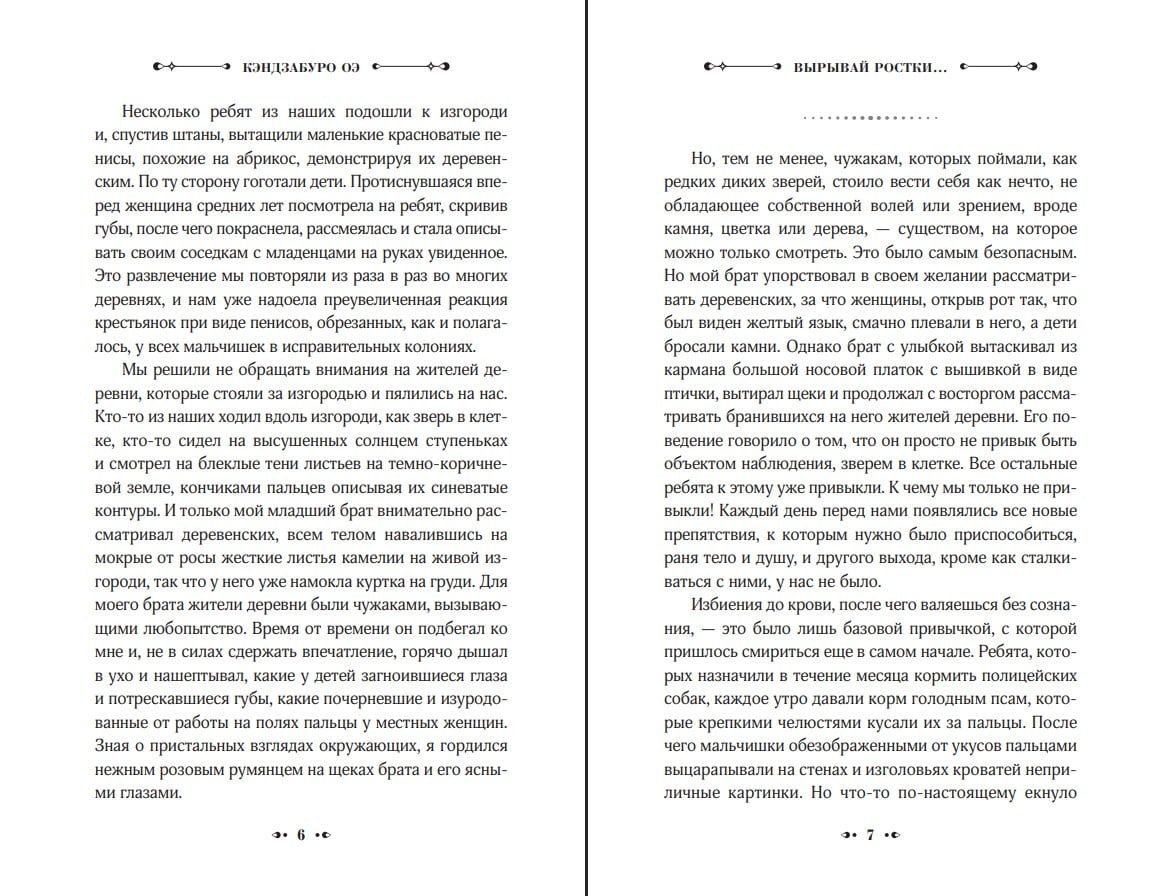 КЭНДЗАБУРО ОЭ

Несколько ребят из наших подошли к изгороди и, спустив штаны, вытащили маленькие красноватые пенисы, похожие на абрикос, демонстрируя их деревенским. По ту сторону гоготали дети. Протиснувшаяся вперед женщина средних лет посмотрела на ребят, скривив губы, после чего покраснела, рассмеялась и стала описывать своим соседкам с младенцами на руках увиденное. Это развлечение мы повторяли из раза в раз во многих деревнях, и нам уже надоела преувеличенная реакция крестьянок при виде пенисов, обрезанных, как и полагалось, у всех мальчишек в исправительных колониях.

Мы решили не обращать внимания на жителей деревни, которые стояли за изгородью и пялились на нас. Кто-то из наших ходил вдоль изгороди, как зверь в клетке, кто-то сидел на высушенных солнцем ступеньках и смотрел на блеклые тени листьев на темно-коричневой земле, кончиками пальцев описывая их синеватые контуры. И только мой младший брат внимательно рассматривал деревенских, всем телом навалившись на мокрые от росы жесткие листья камелии на живой изгороди, так что у него уже намокла куртка на груди. Для моего брата жители деревни были чужаками, вызывающими любопытство. Время от времени он подбегал ко мне и, не в силах сдержать впечатление, горячо дышал в ухо и нашептывал, какие у детей загноившиеся глаза и потрескавшиеся губы, какие почерневшие и изуродованные от работы на полях пальцы у местных женщин. Зная о пристальных взглядах окружающих, я гордился нежным розовым румянцем на щеках брата и его ясными глазами.

6

ВЫРЫВАЙ РОСТКИ...

Но, тем не менее, чужакам, которых поймали, как редких диких зверей, стоило вести себя как нечто, не обладающее собственной волей или зрением, вроде камня, цветка или дерева, — существом, на которое можно только смотреть. Это было самым безопасным. Но мой брат упорствовал в своем желании рассматривать деревенских, за что женщины, открыв рот так, что был виден желтый язык, смачно плевали в него, а дети бросали камни. Однако брат с улыбкой вытаскивал из кармана большой носовой платок с вышивкой в виде птички, вытирал щеки и продолжал с восторгом рассматривать бранившихся на него жителей деревни. Его поведение говорило о том, что он просто не привык быть объектом наблюдения, зверем в клетке. Все остальные ребята к этому уже привыкли. К чему мы только не привыкли! Каждый день перед нами появлялись все новые препятствия, к которым нужно было приспособиться, раня тело и душу, и другого выхода, кроме как сталкиваться с ними, у нас не было.

Избиения до крови, после чего валяешься без сознания, — это было лишь базовой привычкой, с которой пришлось смириться еще в самом начале. Ребята, которых назначили в течение месяца кормить полицейских собак, каждое утро давали корм голодным псам, которые крепкими челюстями кусали их за пальцы. После чего мальчишки обезображенными от укусов пальцами выцарапывали на стенах и изголовьях кроватей неприличные картинки. Но что-то по-настоящему екнуло

7